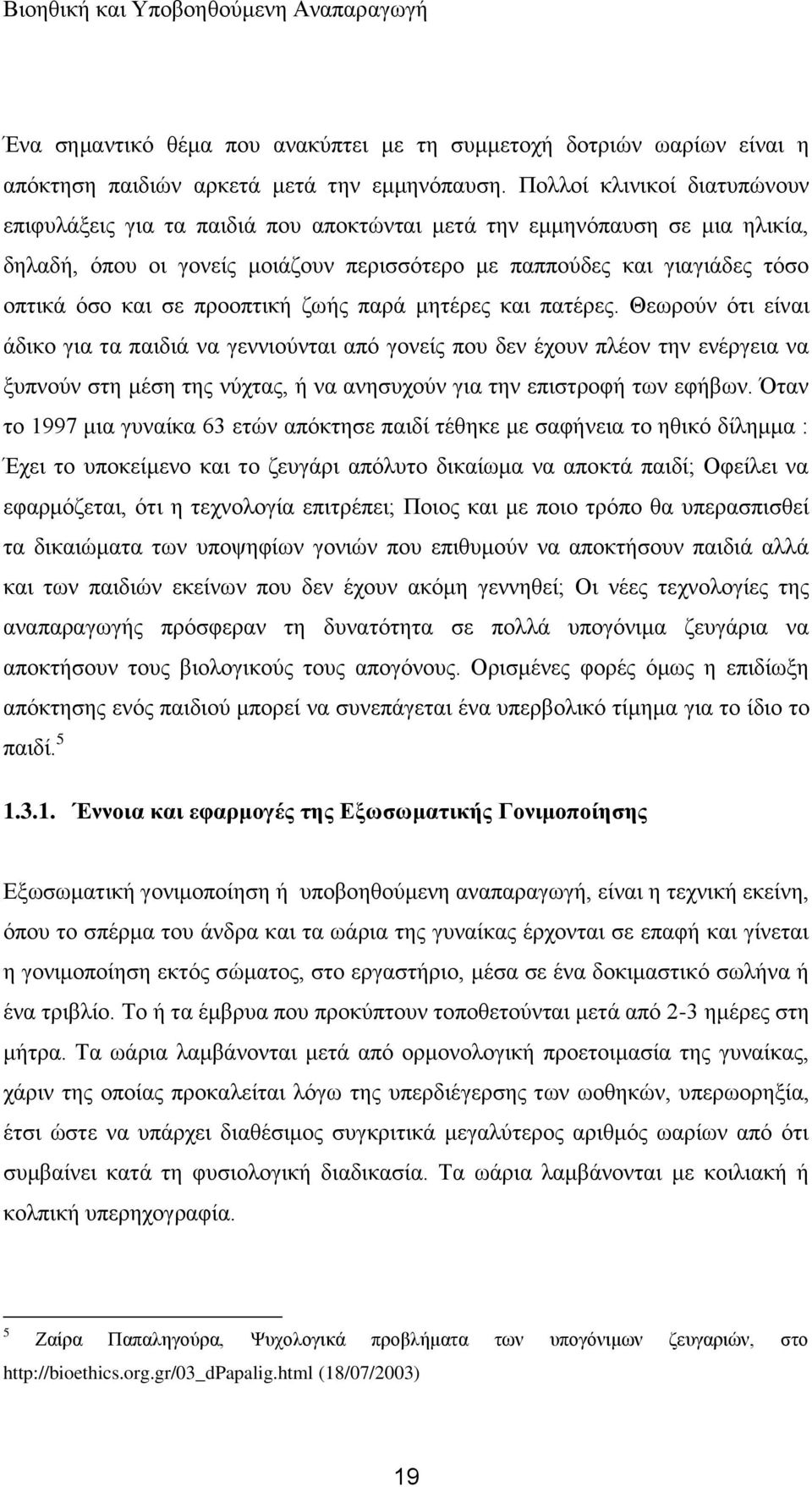 Βιοηθική και Υποβοηθούμενη Αναπαραγωγή

Ένα σημαντικό θέμα που ανακύπτει με τη συμμετοχή δοτριών ωαρίων είναι η απόκτηση παιδιών αρκετά μετά την εμμηνόπαυση. Πολλοί κλινικοί διατυπώνουν επιφυλάξεις για τα παιδιά που αποκτώνται μετά την εμμηνόπαυση σε μια ηλικία, δηλαδή, όπου οι γονείς μοιάζουν περισσότερο με παππούδες και γιαγιάδες τόσο οπτικά όσο και σε προοπτική ζωής παρά μητέρες και πατέρες. Θεωρούν ότι είναι άδικο για τα παιδιά να γεννιούνται από γονείς που δεν έχουν πλέον την ενέργεια να ξυπνούν στη μέση της νύχτας, ή να ανησυχούν για την επιστροφή των εφήβων. Όταν το 1997 μια γυναίκα 63 ετών απόκτησε παιδί τέθηκε με σαφήνεια το ηθικό δίλημμα : Έχει το υποκείμενο και το ζευγάρι απόλυτο δικαίωμα να αποκτά παιδί; Οφείλει να εφαρμόζεται, ότι η τεχνολογία επιτρέπει; Ποιος και με ποιο τρόπο θα υπερασπισθεί τα δικαιώματα των υποψηφίων γονιών που επιθυμούν να αποκτήσουν παιδιά αλλά και των παιδιών εκείνων που δεν έχουν ακόμη γεννηθεί; Οι νέες τεχνολογίες της αναπαραγωγής πρόσφεραν τη δυνατότητα σε πολλά υπογόνιμα ζευγάρια να αποκτήσουν τους βιολογικούς τους απογόνους. Ορισμένες φορές όμως η επιδίωξη απόκτησης ενός παιδιού μπορεί να συνεπάγεται ένα υπερβολικό τίμημα για το ίδιο το παιδί.$^5$

1.3.1. Έννοια και εφαρμογές της Εξωσωματικής Γονιμοποίησης

Εξωσωματική γονιμοποίηση ή υποβοηθούμενη αναπαραγωγή, είναι η τεχνική εκείνη, όπου το σπέρμα του άνδρα και τα ωάρια της γυναίκας έρχονται σε επαφή και γίνεται η γονιμοποίηση εκτός σώματος, στο εργαστήριο, μέσα σε ένα δοκιμαστικό σωλήνα ή ένα τριβλίο. Το ή τα έμβρυα που προκύπτουν τοποθετούνται μετά από 2-3 ημέρες στη μήτρα. Τα ωάρια λαμβάνονται μετά από ορμονολογική προετοιμασία της γυναίκας, χάριν της οποίας προκαλείται λόγω της υπερδιέγερσης των ωοθηκών, υπερωορηξία, έτσι ώστε να υπάρχει διαθέσιμος συγκριτικά μεγαλύτερος αριθμός ωαρίων από ότι συμβαίνει κατά τη φυσιολογική διαδικασία. Τα ωάρια λαμβάνονται με κοιλιακή ή κολπική υπερηχογραφία.

$^5$ Ζαίρα Παπαληγούρα, Ψυχολογικά προβλήματα των υπογόνιμων ζευγαριών, στο http://bioethics.org.gr/03_dPapalig.html (18/07/2003)

19